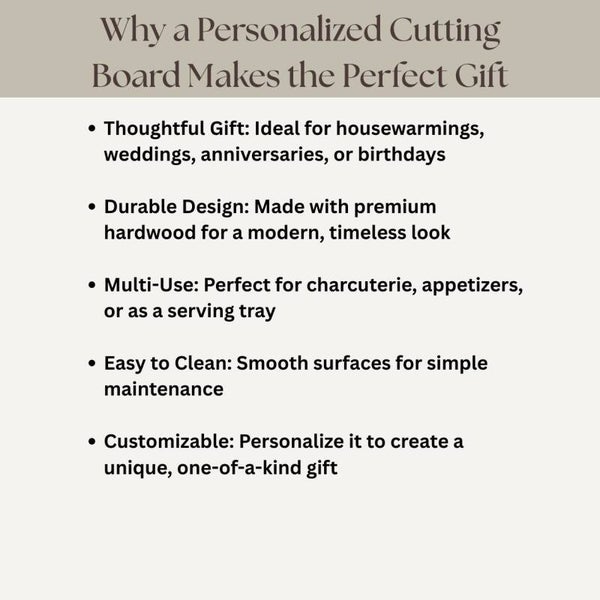 Why a Personalized Cutting Board Makes the Perfect Gift

• Thoughtful Gift: Ideal for housewarmings, weddings, anniversaries, or birthdays

• Durable Design: Made with premium hardwood for a modern, timeless look

• Multi-Use: Perfect for charcuterie, appetizers, or as a serving tray

• Easy to Clean: Smooth surfaces for simple maintenance

• Customizable: Personalize it to create a unique, one-of-a-kind gift